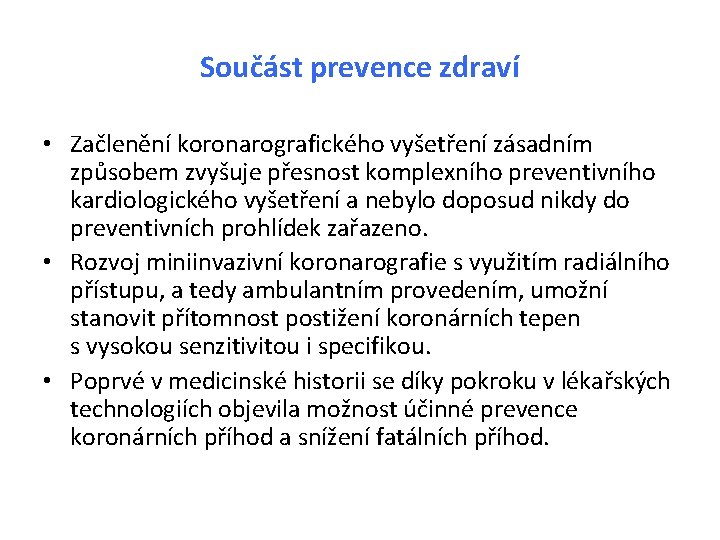 Součást prevence zdraví

• Začlenění koronarografického vyšetření zásadním způsobem zvyšuje přesnost komplexního preventivního kardiologického vyšetření a nebylo doposud nikdy do preventivních prohlídek zařazeno.

• Rozvoj miniinvazivní koronarografie s využitím radiálního přístupu, a tedy ambulantním provedením, umožní stanovit přítomnost postižení koronárních tepen s vysokou senzitivitou i specifikou.

• Poprvé v medicinské historii se díky pokroku v lékařských technologiích objevila možnost účinné prevence koronárních příhod a snížení fatálních příhod.